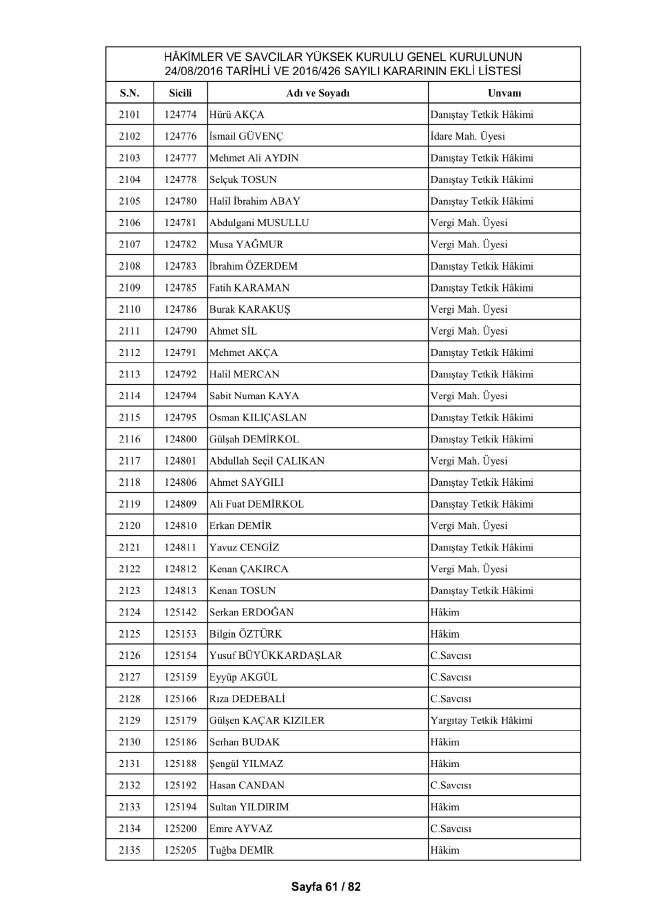 HÂKİMLER VE SAVCILAR YÜKSEK KURULU GENEL KURULUNUN
24/08/2016 TARİHLİ VE 2016/426 SAYILI KARARININ EKLİ LİSTESİ

| S.N. | Sicili | Adı ve Soyadı | Unvanı |
|---|---|---|---|
| 2101 | 124774 | Hürü AKÇA | Danıştay Tetkik Hâkimi |
| 2102 | 124776 | İsmail GÜVENÇ | İdare Mah. Üyesi |
| 2103 | 124777 | Mehmet Ali AYDIN | Danıştay Tetkik Hâkimi |
| 2104 | 124778 | Selçuk TOSUN | Danıştay Tetkik Hâkimi |
| 2105 | 124780 | Halil İbrahim ABAY | Danıştay Tetkik Hâkimi |
| 2106 | 124781 | Abdulgani MUSULLU | Vergi Mah. Üyesi |
| 2107 | 124782 | Musa YAĞMUR | Vergi Mah. Üyesi |
| 2108 | 124783 | İbrahim ÖZERDEM | Danıştay Tetkik Hâkimi |
| 2109 | 124785 | Fatih KARAMAN | Danıştay Tetkik Hâkimi |
| 2110 | 124786 | Burak KARAKUŞ | Vergi Mah. Üyesi |
| 2111 | 124790 | Ahmet SİL | Vergi Mah. Üyesi |
| 2112 | 124791 | Mehmet AKÇA | Danıştay Tetkik Hâkimi |
| 2113 | 124792 | Halil MERCAN | Danıştay Tetkik Hâkimi |
| 2114 | 124794 | Sabit Numan KAYA | Vergi Mah. Üyesi |
| 2115 | 124795 | Osman KILIÇASLAN | Danıştay Tetkik Hâkimi |
| 2116 | 124800 | Gülşah DEMİRKOL | Danıştay Tetkik Hâkimi |
| 2117 | 124801 | Abdullah Seçil ÇALIKAN | Vergi Mah. Üyesi |
| 2118 | 124806 | Ahmet SAYGILI | Danıştay Tetkik Hâkimi |
| 2119 | 124809 | Ali Fuat DEMİRKOL | Danıştay Tetkik Hâkimi |
| 2120 | 124810 | Erkan DEMİR | Vergi Mah. Üyesi |
| 2121 | 124811 | Yavuz CENGİZ | Danıştay Tetkik Hâkimi |
| 2122 | 124812 | Kenan ÇAKIRCA | Vergi Mah. Üyesi |
| 2123 | 124813 | Kenan TOSUN | Danıştay Tetkik Hâkimi |
| 2124 | 125142 | Serkan ERDOĞAN | Hâkim |
| 2125 | 125153 | Bilgin ÖZTÜRK | Hâkim |
| 2126 | 125154 | Yusuf BÜYÜKKARDAŞLAR | C.Savcısı |
| 2127 | 125159 | Eyyüp AKGÜL | C.Savcısı |
| 2128 | 125166 | Rıza DEDEBALİ | C.Savcısı |
| 2129 | 125179 | Gülşen KAÇAR KIZILER | Yargıtay Tetkik Hâkimi |
| 2130 | 125186 | Serhan BUDAK | Hâkim |
| 2131 | 125188 | Şengül YILMAZ | Hâkim |
| 2132 | 125192 | Hasan CANDAN | C.Savcısı |
| 2133 | 125194 | Sultan YILDIRIM | Hâkim |
| 2134 | 125200 | Emre AYVAZ | C.Savcısı |
| 2135 | 125205 | Tuğba DEMİR | Hâkim |

Sayfa 61 / 82